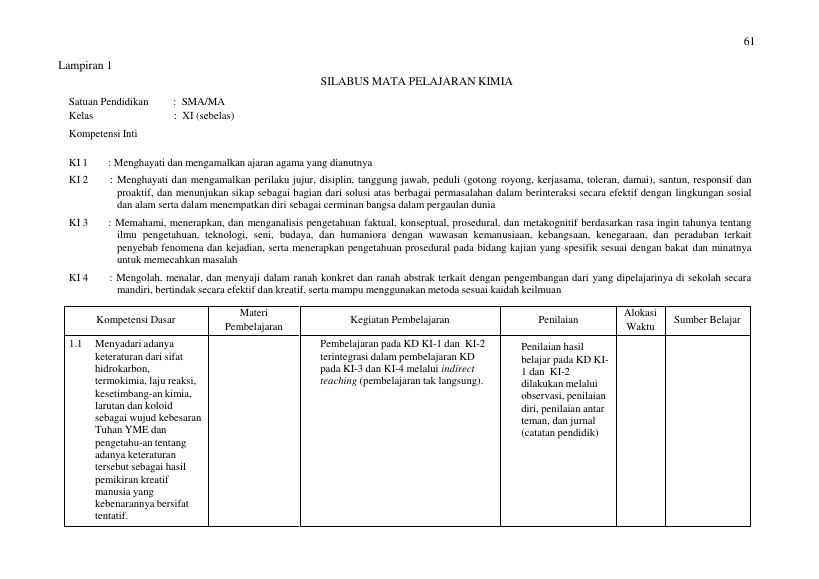 61

Lampiran 1

SILABUS MATA PELAJARAN KIMIA

Satuan Pendidikan : SMA/MA
Kelas : XI (sebelas)

Kompetensi Inti

KI 1 : Menghayati dan mengamalkan ajaran agama yang dianutnya

KI 2 : Menghayati dan mengamalkan perilaku jujur, disiplin, tanggung jawab, peduli (gotong royong, kerjasama, toleran, damai), santun, responsif dan proaktif, dan menunjukan sikap sebagai bagian dari solusi atas berbagai permasalahan dalam berinteraksi secara efektif dengan lingkungan sosial dan alam serta dalam menempatkan diri sebagai cerminan bangsa dalam pergaulan dunia

KI 3 : Memahami, menerapkan, dan menganalisis pengetahuan faktual, konseptual, prosedural, dan metakognitif berdasarkan rasa ingin tahunya tentang ilmu pengetahuan, teknologi, seni, budaya, dan humaniora dengan wawasan kemanusiaan, kebangsaan, kenegaraan, dan peradaban terkait penyebab fenomena dan kejadian, serta menerapkan pengetahuan prosedural pada bidang kajian yang spesifik sesuai dengan bakat dan minatnya untuk memecahkan masalah

KI 4 : Mengolah, menalar, dan menyaji dalam ranah konkret dan ranah abstrak terkait dengan pengembangan dari yang dipelajarinya di sekolah secara mandiri, bertindak secara efektif dan kreatif, serta mampu menggunakan metoda sesuai kaidah keilmuan

| Kompetensi Dasar | Materi Pembelajaran | Kegiatan Pembelajaran | Penilaian | Alokasi Waktu | Sumber Belajar |
|---|---|---|---|---|---|
| 1.1 Menyadari adanya keteraturan dari sifat hidrokarbon, termokimia, laju reaksi, kesetimbang-an kimia, larutan dan koloid sebagai wujud kebesaran Tuhan YME dan pengetahu-an tentang adanya keteraturan tersebut sebagai hasil pemikiran kreatif manusia yang kebenarannya bersifat tentatif. | | Pembelajaran pada KD KI-1 dan KI-2 terintegrasi dalam pembelajaran KD pada KI-3 dan KI-4 melalui indirect teaching (pembelajaran tak langsung). | Penilaian hasil belajar pada KD KI-1 dan KI-2 dilakukan melalui observasi, penilaian diri, penilaian antar teman, dan jurnal (catatan pendidik) | | |